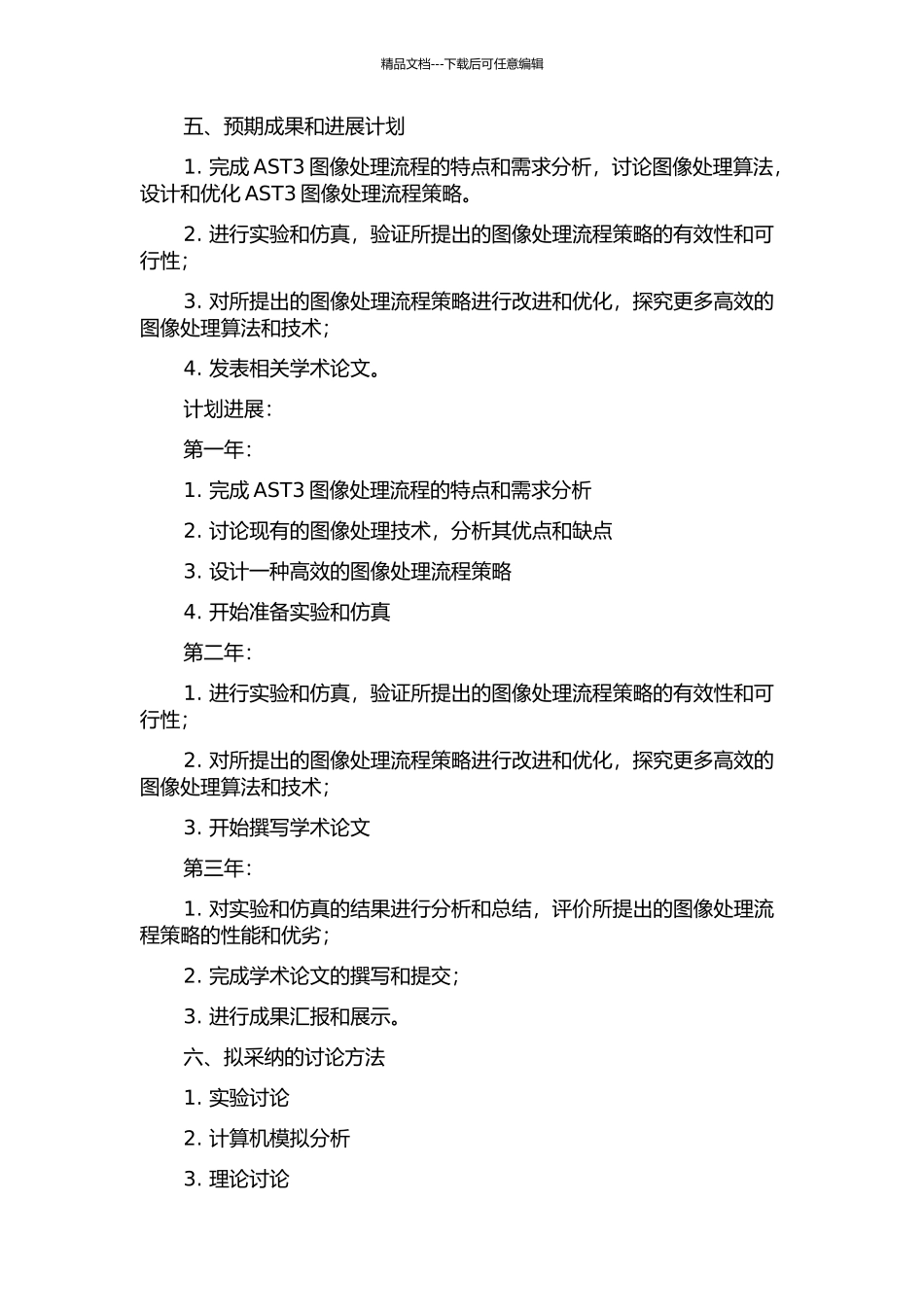 精品文档---下载后可任意编辑

五、预期成果和进展计划

1. 完成 AST3 图像处理流程的特点和需求分析，讨论图像处理算法，设计和优化 AST3 图像处理流程策略。

2. 进行实验和仿真，验证所提出的图像处理流程策略的有效性和可行性；

3. 对所提出的图像处理流程策略进行改进和优化，探究更多高效的图像处理算法和技术；

4. 发表相关学术论文。

计划进展：

第一年：

1. 完成 AST3 图像处理流程的特点和需求分析

2. 讨论现有的图像处理技术，分析其优点和缺点

3. 设计一种高效的图像处理流程策略

4. 开始准备实验和仿真

第二年：

1. 进行实验和仿真，验证所提出的图像处理流程策略的有效性和可行性；

2. 对所提出的图像处理流程策略进行改进和优化，探究更多高效的图像处理算法和技术；

3. 开始撰写学术论文

第三年：

1. 对实验和仿真的结果进行分析和总结，评价所提出的图像处理流程策略的性能和优劣；

2. 完成学术论文的撰写和提交；

3. 进行成果汇报和展示。

六、拟采纳的讨论方法

1. 实验讨论

2. 计算机模拟分析

3. 理论讨论